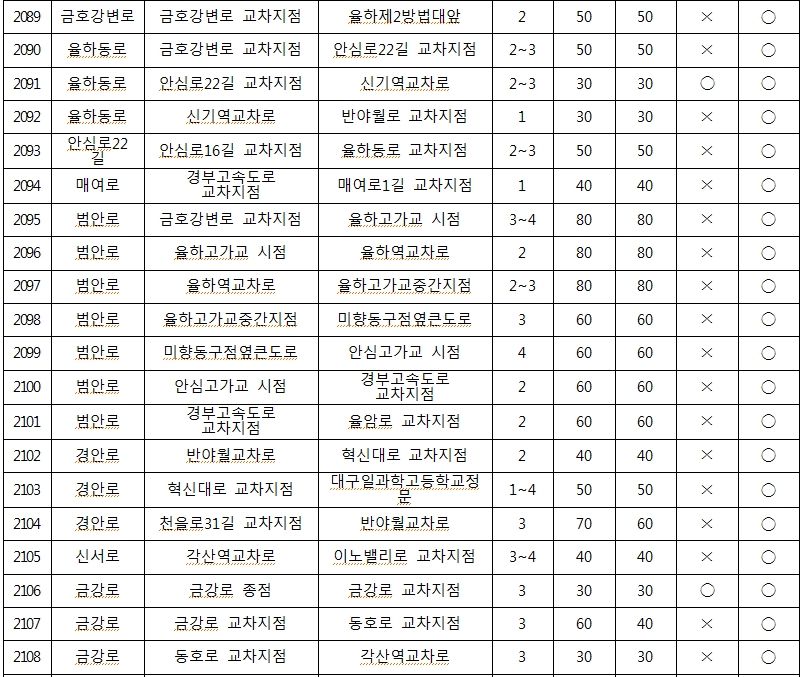 | 2089 | 금호강변로 | 금호강변로 교차지점 | 율하제2방법대앞 | 2 | 50 | 50 | × | ○ |
|---|---|---|---|---|---|---|---|---|
| 2090 | 율하동로 | 금호강변로 교차지점 | 안심로22길 교차지점 | 2~3 | 50 | 50 | × | ○ |
| 2091 | 율하동로 | 안심로22길 교차지점 | 신기역교차로 | 2~3 | 30 | 30 | ○ | ○ |
| 2092 | 율하동로 | 신기역교차로 | 반야월로 교차지점 | 1 | 30 | 30 | × | ○ |
| 2093 | 안심로22길 | 안심로16길 교차지점 | 율하동로 교차지점 | 2~3 | 50 | 50 | × | ○ |
| 2094 | 매여로 | 경부고속도로 교차지점 | 매여로1길 교차지점 | 1 | 40 | 40 | × | ○ |
| 2095 | 범안로 | 금호강변로 교차지점 | 율하고가교 시점 | 3~4 | 80 | 80 | × | ○ |
| 2096 | 범안로 | 율하고가교 시점 | 율하역교차로 | 2 | 80 | 80 | × | ○ |
| 2097 | 범안로 | 율하역교차로 | 율하고가교중간지점 | 2~3 | 80 | 80 | × | ○ |
| 2098 | 범안로 | 율하고가교중간지점 | 미향동구점옆큰도로 | 3 | 60 | 60 | × | ○ |
| 2099 | 범안로 | 미향동구점옆큰도로 | 안심고가교 시점 | 4 | 60 | 60 | × | ○ |
| 2100 | 범안로 | 안심고가교 시점 | 경부고속도로 교차지점 | 2 | 60 | 60 | × | ○ |
| 2101 | 범안로 | 경부고속도로 교차지점 | 율암로 교차지점 | 2 | 60 | 60 | × | ○ |
| 2102 | 경안로 | 반야월교차로 | 혁신대로 교차지점 | 2 | 40 | 40 | × | ○ |
| 2103 | 경안로 | 혁신대로 교차지점 | 대구일과학고등학교정문 | 1~4 | 50 | 50 | × | ○ |
| 2104 | 경안로 | 천을로31길 교차지점 | 반야월교차로 | 3 | 70 | 60 | × | ○ |
| 2105 | 신서로 | 각산역교차로 | 이노밸리로 교차지점 | 3~4 | 40 | 40 | × | ○ |
| 2106 | 금강로 | 금강로 종점 | 금강로 교차지점 | 3 | 30 | 30 | ○ | ○ |
| 2107 | 금강로 | 금강로 교차지점 | 동호로 교차지점 | 3 | 60 | 40 | × | ○ |
| 2108 | 금강로 | 동호로 교차지점 | 각산역교차로 | 3 | 30 | 30 | × | ○ |